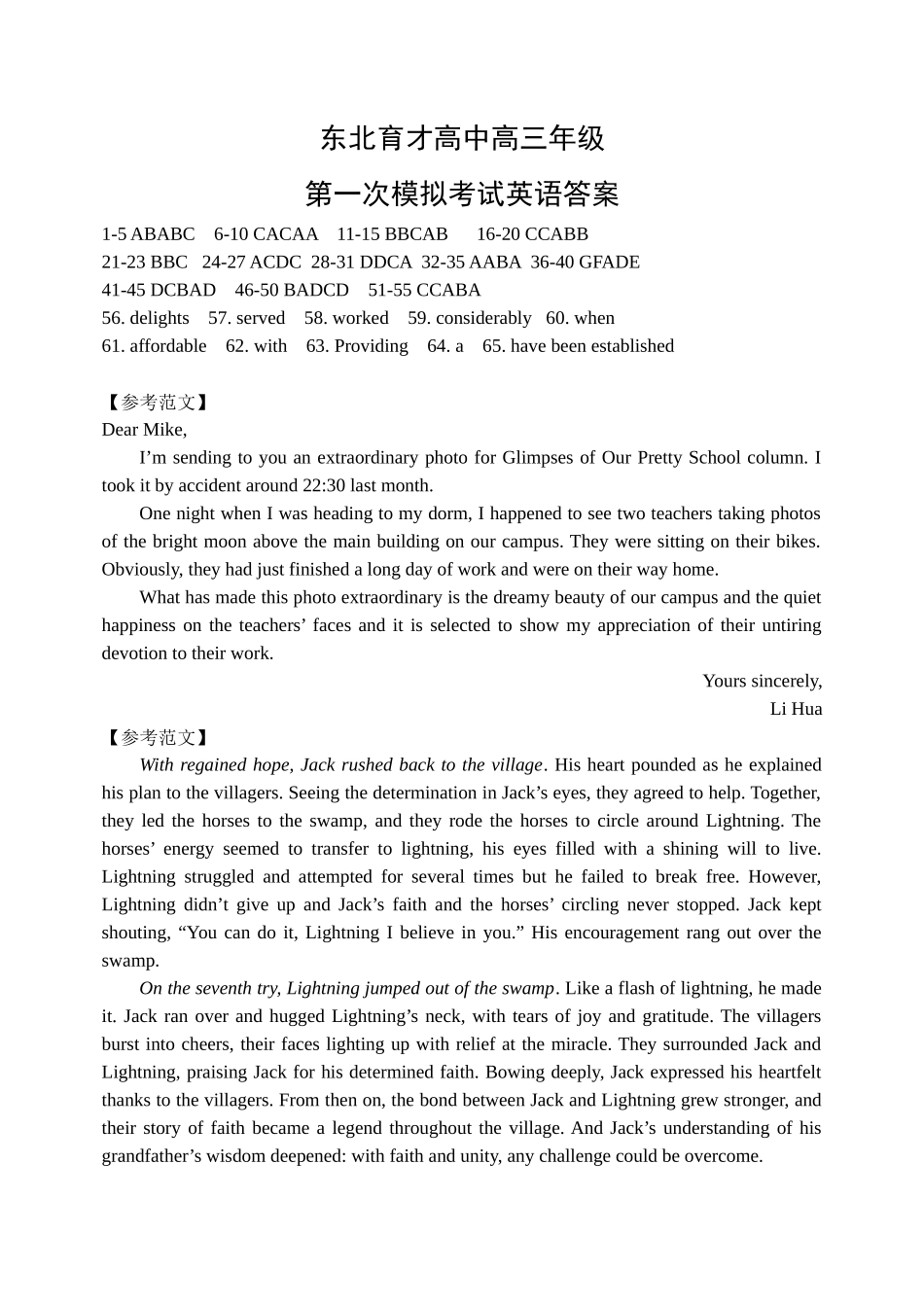 东北育才高中高三年级
第一次模拟考试英语答案

1-5 ABABC 6-10 CACAA 11-15 BBCAB 16-20 CCABB
21-23 BBC 24-27 ACDC 28-31 DDCA 32-35 AABA 36-40 GFADE
41-45 DCBAD 46-50 BADCD 51-55 CCABA
56. delights 57. served 58. worked 59. considerably 60. when
61. affordable 62. with 63. Providing 64. a 65. have been established

【参考范文】
Dear Mike,

I’m sending to you an extraordinary photo for Glimpses of Our Pretty School column. I took it by accident around 22:30 last month.

One night when I was heading to my dorm, I happened to see two teachers taking photos of the bright moon above the main building on our campus. They were sitting on their bikes. Obviously, they had just finished a long day of work and were on their way home.

What has made this photo extraordinary is the dreamy beauty of our campus and the quiet happiness on the teachers’ faces and it is selected to show my appreciation of their untiring devotion to their work.

Yours sincerely,
Li Hua

【参考范文】
With regained hope, Jack rushed back to the village. His heart pounded as he explained his plan to the villagers. Seeing the determination in Jack’s eyes, they agreed to help. Together, they led the horses to the swamp, and they rode the horses to circle around Lightning. The horses’ energy seemed to transfer to lightning, his eyes filled with a shining will to live. Lightning struggled and attempted for several times but he failed to break free. However, Lightning didn’t give up and Jack’s faith and the horses’ circling never stopped. Jack kept shouting, “You can do it, Lightning I believe in you.” His encouragement rang out over the swamp.

On the seventh try, Lightning jumped out of the swamp. Like a flash of lightning, he made it. Jack ran over and hugged Lightning’s neck, with tears of joy and gratitude. The villagers burst into cheers, their faces lighting up with relief at the miracle. They surrounded Jack and Lightning, praising Jack for his determined faith. Bowing deeply, Jack expressed his heartfelt thanks to the villagers. From then on, the bond between Jack and Lightning grew stronger, and their story of faith became a legend throughout the village. And Jack’s understanding of his grandfather’s wisdom deepened: with faith and unity, any challenge could be overcome.